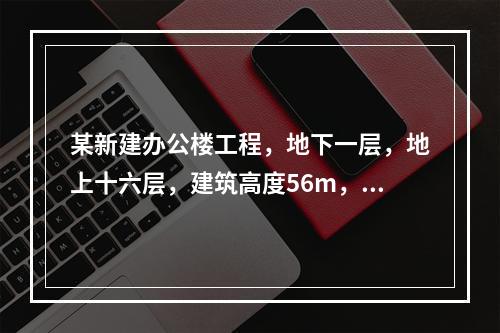 某新建办公楼工程，地下一层，地上十六层，建筑高度56m，...